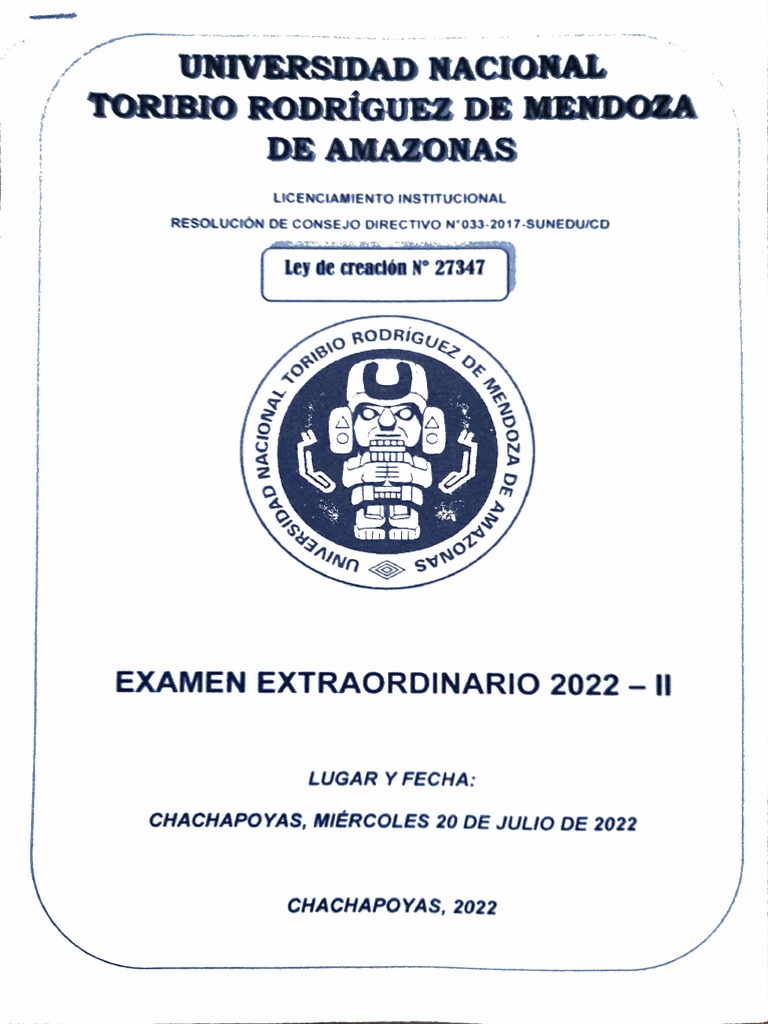 UNIVERSIDAD NACIONAL
TORIBIO RODRÍGUEZ DE MENDOZA
DE AMAZONAS

LICENCIAMIENTO INSTITUCIONAL
RESOLUCIÓN DE CONSEJO DIRECTIVO N°033-2017-SUNEDU/CD

Ley de creación N° 27347

UNIVERSIDAD NACIONAL TORIBIO RODRÍGUEZ DE MENDOZA DE AMAZONAS

EXAMEN EXTRAORDINARIO 2022 – II

LUGAR Y FECHA:

CHACHAPOYAS, MIÉRCOLES 20 DE JULIO DE 2022

CHACHAPOYAS, 2022